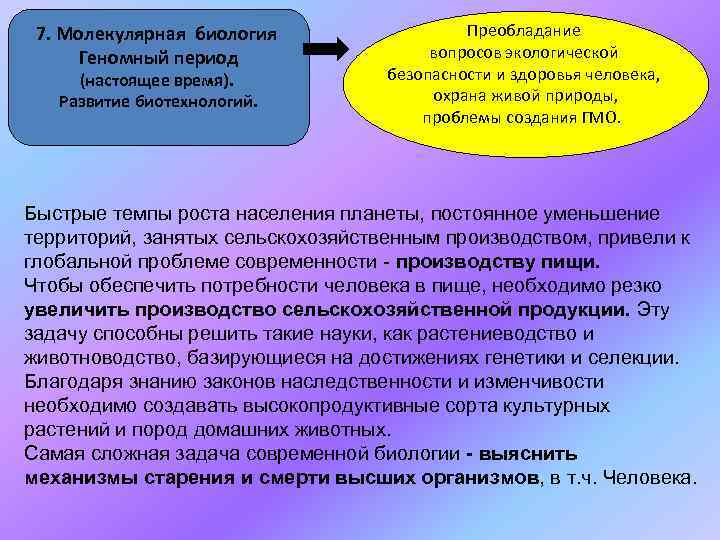 7. Молекулярная биология
Геномный период
(настоящее время).
Развитие биотехнологий.

Преобладание
вопросов экологической
безопасности и здоровья человека,
охрана живой природы,
проблемы создания ГМО.

Быстрые темпы роста населения планеты, постоянное уменьшение территорий, занятых сельскохозяйственным производством, привели к глобальной проблеме современности - производству пищи.
Чтобы обеспечить потребности человека в пище, необходимо резко увеличить производство сельскохозяйственной продукции. Эту задачу способны решить такие науки, как растениеводство и животноводство, базирующиеся на достижениях генетики и селекции.
Благодаря знанию законов наследственности и изменчивости необходимо создавать высокопродуктивные сорта культурных растений и пород домашних животных.
Самая сложная задача современной биологии - выяснить механизмы старения и смерти высших организмов, в т.ч. Человека.